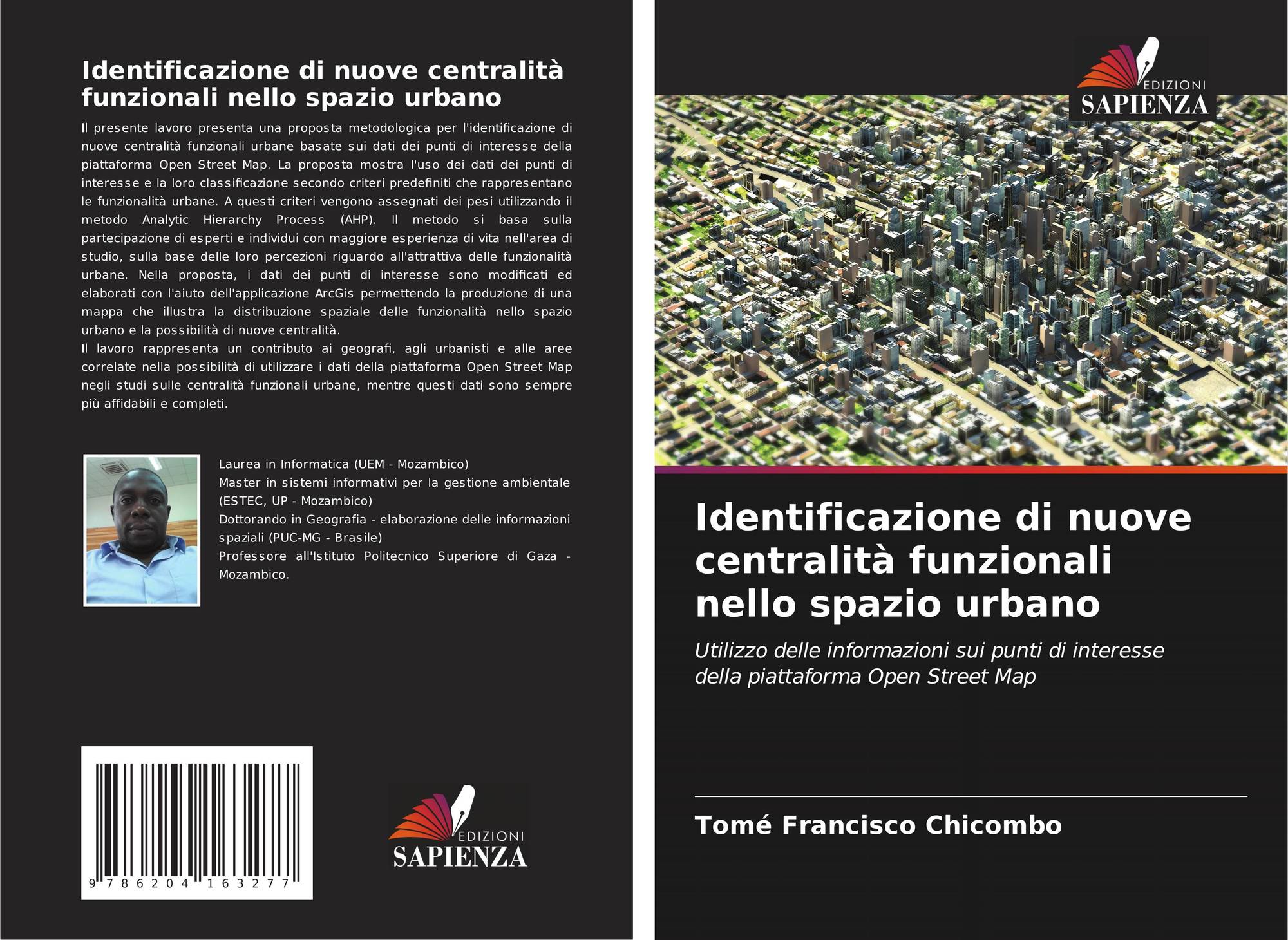 Identificazione di nuove centralità funzionali nello spazio urbano

Il presente lavoro presenta una proposta metodologica per l'identificazione di nuove centralità funzionali urbane basate sui dati dei punti di interesse della piattaforma Open Street Map. La proposta mostra l'uso dei dati dei punti di interesse e la loro classificazione secondo criteri predefiniti che rappresentano le funzionalità urbane. A questi criteri vengono assegnati dei pesi utilizzando il metodo Analytic Hierarchy Process (AHP). Il metodo si basa sulla partecipazione di esperti e individui con maggiore esperienza di vita nell'area di studio, sulla base delle loro percezioni riguardo all'attrattiva delle funzionalità urbane. Nella proposta, i dati dei punti di interesse sono modificati ed elaborati con l'aiuto dell'applicazione ArcGis permettendo la produzione di una mappa che illustra la distribuzione spaziale delle funzionalità nello spazio urbano e la possibilità di nuove centralità.

Il lavoro rappresenta un contributo ai geografi, agli urbanisti e alle aree correlate nella possibilità di utilizzare i dati della piattaforma Open Street Map negli studi sulle centralità funzionali urbane, mentre questi dati sono sempre più affidabili e completi.

Laurea in Informatica (UEM - Mozambico)
Master in sistemi informativi per la gestione ambientale (ESTEC, UP - Mozambico)
Dottorando in Geografia - elaborazione delle informazioni spaziali (PUC-MG - Brasile)
Professore all'Istituto Politecnico Superiore di Gaza - Mozambico.

9 786204 163277

EDIZIONI
SAPIENZA

EDIZIONI
SAPIENZA

Identificazione di nuove centralità funzionali nello spazio urbano

Utilizzo delle informazioni sui punti di interesse della piattaforma Open Street Map

Tomé Francisco Chicombo